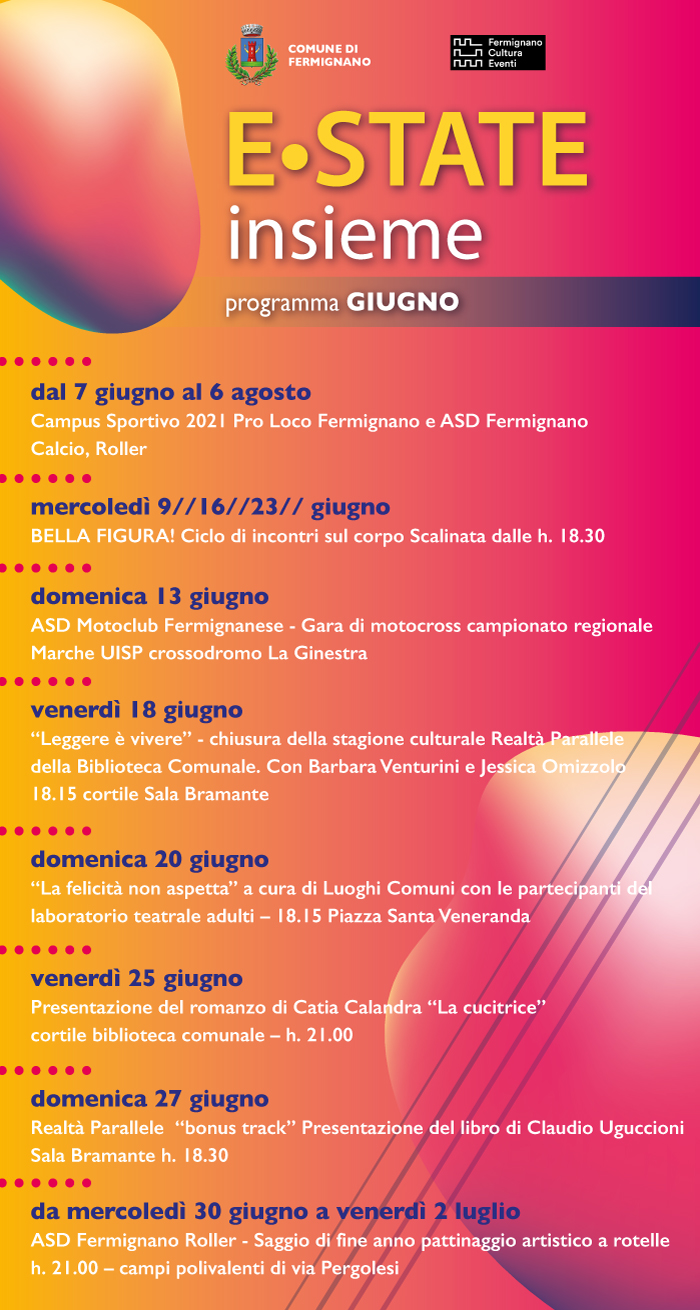 COMUNE DI FERMIGNANO

Fermignano Cultura Eventi

E•STATE insieme

programma GIUGNO

dal 7 giugno al 6 agosto
Campus Sportivo 2021 Pro Loco Fermignano e ASD Fermignano Calcio, Roller

mercoledì 9//16//23// giugno
BELLA FIGURA! Ciclo di incontri sul corpo Scalinata dalle h. 18.30

domenica 13 giugno
ASD Motoclub Fermignanese - Gara di motocross campionato regionale Marche UISP crossodromo La Ginestra

venerdì 18 giugno
“Leggere è vivere” - chiusura della stagione culturale Realtà Parallele della Biblioteca Comunale. Con Barbara Venturini e Jessica Omizzolo 18.15 cortile Sala Bramante

domenica 20 giugno
“La felicità non aspetta” a cura di Luoghi Comuni con le partecipanti del laboratorio teatrale adulti – 18.15 Piazza Santa Veneranda

venerdì 25 giugno
Presentazione del romanzo di Catia Calandra “La cucitrice” cortile biblioteca comunale – h. 21.00

domenica 27 giugno
Realtà Parallele “bonus track” Presentazione del libro di Claudio Uguccioni Sala Bramante h. 18.30

da mercoledì 30 giugno a venerdì 2 luglio
ASD Fermignano Roller - Saggio di fine anno pattinaggio artistico a rotelle h. 21.00 – campi polivalenti di via Pergolesi